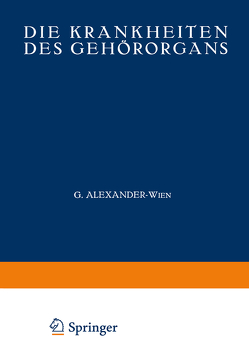 DIE KRANKHEITEN DES GEHÖRORGANS

G. ALEXANDER-WIEN

Springer